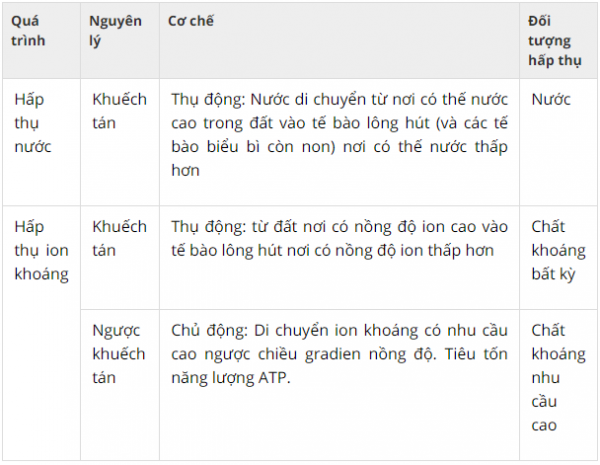 | Quá trình | Nguyên lý | Cơ chế | Đối tượng hấp thụ |
|---|---|---|---|
| Hấp thụ nước | Khuếch tán | Thụ động: Nước di chuyển từ nơi có thế nước cao trong đất vào tế bào lông hút (và các tế bào biểu bì còn non) nơi có thế nước thấp hơn | Nước |
| Hấp thụ ion khoáng | Khuếch tán | Thụ động: từ đất nơi có nồng độ ion cao vào tế bào lông hút nơi có nồng độ ion thấp hơn | Chất khoáng bất kỳ |
| | Ngược khuếch tán | Chủ động: Di chuyển ion khoáng có nhu cầu cao ngược chiều gradien nồng độ. Tiêu tốn năng lượng ATP. | Chất khoáng nhu cầu cao |